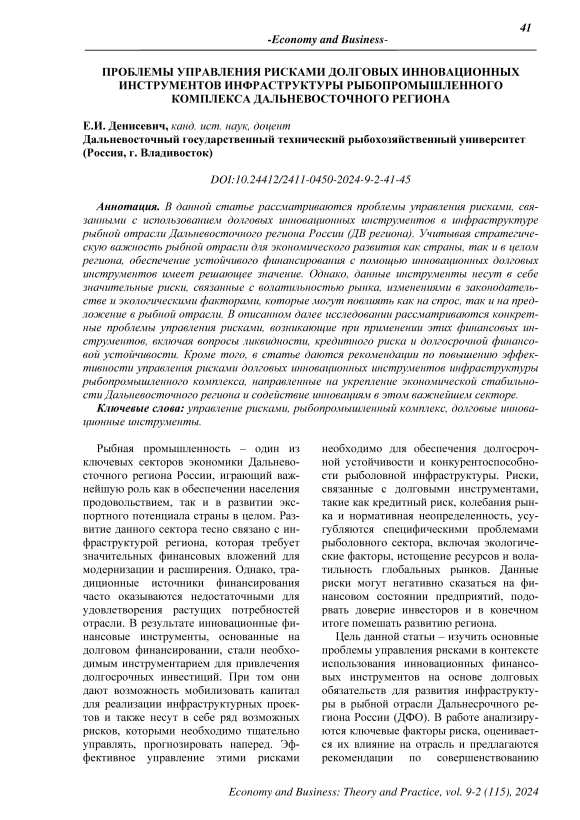 41

-Economy and Business-

ПРОБЛЕМЫ УПРАВЛЕНИЯ РИСКАМИ ДОЛГОВЫХ ИННОВАЦИОННЫХ ИНСТРУМЕНТОВ ИНФРАСТРУКТУРЫ РЫБОПРОМЫШЛЕННОГО КОМПЛЕКСА ДАЛЬНЕВОСТОЧНОГО РЕГИОНА

Е.И. Денисевич, канд. ист. наук, доцент
Дальневосточный государственный технический рыбохозяйственный университет (Россия, г. Владивосток)

DOI:10.24412/2411-0450-2024-9-2-41-45

Аннотация. В данной статье рассматриваются проблемы управления рисками, связанными с использованием долговых инновационных инструментов в инфраструктуре рыбной отрасли Дальневосточного региона России (ДВ региона). Учитывая стратегическую важность рыбной отрасли для экономического развития как страны, так и в целом региона, обеспечение устойчивого финансирования с помощью инновационных долговых инструментов имеет решающее значение. Однако, данные инструменты несут в себе значительные риски, связанные с волатильностью рынка, изменениями в законодательстве и экологическими факторами, которые могут повлиять как на спрос, так и на предложение в рыбной отрасли. В описанном далее исследовании рассматриваются конкретные проблемы управления рисками, возникающие при применении этих финансовых инструментов, включая вопросы ликвидности, кредитного риска и долгосрочной финансовой устойчивости. Кроме того, в статье даются рекомендации по повышению эффективности управления рисками долговых инновационных инструментов инфраструктуры рыбопромышленного комплекса, направленные на укрепление экономической стабильности Дальневосточного региона и содействие инновациям в этом важнейшем секторе.

Ключевые слова: управление рисками, рыбопромышленный комплекс, долговые инновационные инструменты.

Рыбная промышленность – один из ключевых секторов экономики Дальневосточного региона России, играющий важнейшую роль как в обеспечении населения продовольствием, так и в развитии экспортного потенциала страны в целом. Развитие данного сектора тесно связано с инфраструктурой региона, которая требует значительных финансовых вложений для модернизации и расширения. Однако, традиционные источники финансирования часто оказываются недостаточными для удовлетворения растущих потребностей отрасли. В результате инновационные финансовые инструменты, основанные на долговом финансировании, стали необходимым инструментарием для привлечения долгосрочных инвестиций. При том они дают возможность мобилизовать капитал для реализации инфраструктурных проектов и также несут в себе ряд возможных рисков, которыми необходимо тщательно управлять, прогнозировать наперед. Эффективное управление этими рисками необходимо для обеспечения долгосрочной устойчивости и конкурентоспособности рыболовной инфраструктуры. Риски, связанные с долговыми инструментами, такие как кредитный риск, колебания рынка и нормативная неопределенность, усугубляются специфическими проблемами рыболовного сектора, включая экологические факторы, истощение ресурсов и волатильность глобальных рынков. Данные риски могут негативно сказаться на финансовом состоянии предприятий, подорвать доверие инвесторов и в конечном итоге помешать развитию региона.

Цель данной статьи – изучить основные проблемы управления рисками в контексте использования инновационных финансовых инструментов на основе долговых обязательств для развития инфраструктуры в рыбной отрасли Дальнесрочного региона России (ДФО). В работе анализируются ключевые факторы риска, оценивается их влияние на отрасль и предлагаются рекомендации по совершенствованию

Economy and Business: Theory and Practice, vol. 9-2 (115), 2024